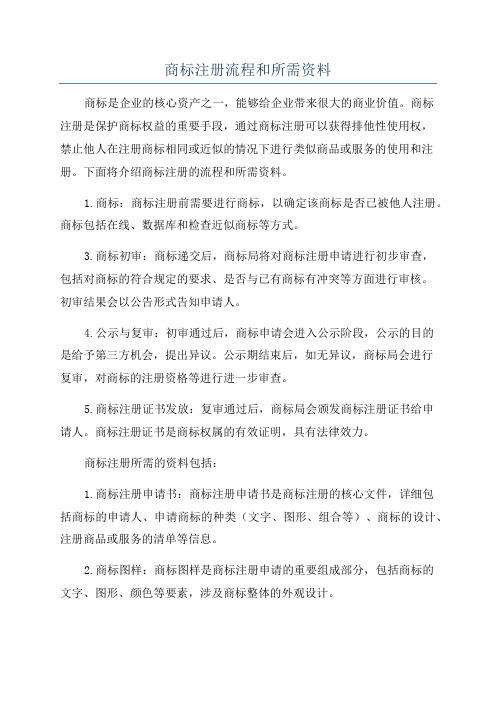 商标注册流程和所需资料

商标是企业的核心资产之一，能够给企业带来很大的商业价值。商标注册是保护商标权益的重要手段，通过商标注册可以获得排他性使用权，禁止他人在注册商标相同或近似的情况下进行类似商品或服务的使用和注册。下面将介绍商标注册的流程和所需资料。

1.商标：商标注册前需要进行商标，以确定该商标是否已被他人注册。商标包括在线、数据库和检查近似商标等方式。

3.商标初审：商标递交后，商标局将对商标注册申请进行初步审查，包括对商标的符合规定的要求、是否与已有商标有冲突等方面进行审核。初审结果会以公告形式告知申请人。

4.公示与复审：初审通过后，商标申请会进入公示阶段，公示的目的是给予第三方机会，提出异议。公示期结束后，如无异议，商标局会进行复审，对商标的注册资格等进行进一步审查。

5.商标注册证书发放：复审通过后，商标局会颁发商标注册证书给申请人。商标注册证书是商标权属的有效证明，具有法律效力。

商标注册所需的资料包括：

1.商标注册申请书：商标注册申请书是商标注册的核心文件，详细包括商标的申请人、申请商标的种类（文字、图形、组合等）、商标的设计、注册商品或服务的清单等信息。

2.商标图样：商标图样是商标注册申请的重要组成部分，包括商标的文字、图形、颜色等要素，涉及商标整体的外观设计。